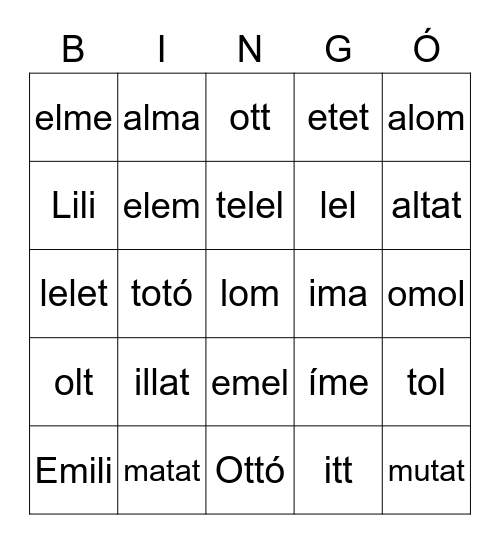 | B | I | N | G | Ó |
|---|---|---|---|---|
| elme | alma | ott | etet | alom |
| Lili | elem | telel | lel | altat |
| lelet | totó | lom | ima | omol |
| olt | illat | emel | íme | tol |
| Emili | matat | Ottó | itt | mutat |